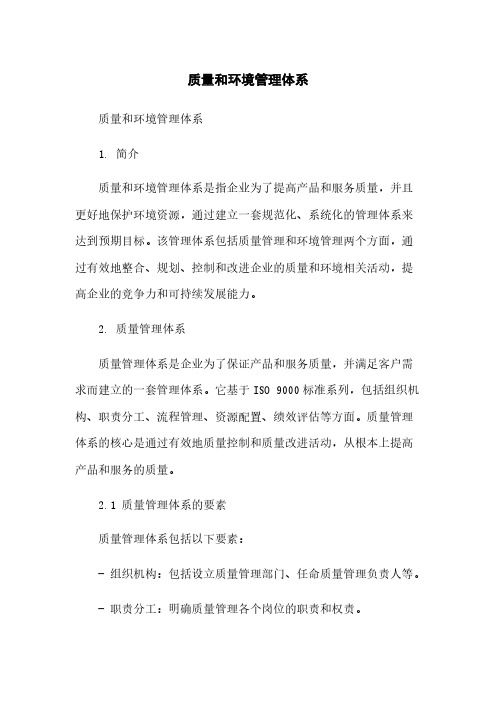 质量和环境管理体系

质量和环境管理体系

1. 简介

质量和环境管理体系是指企业为了提高产品和服务质量，并且更好地保护环境资源，通过建立一套规范化、系统化的管理体系来达到预期目标。该管理体系包括质量管理和环境管理两个方面，通过有效地整合、规划、控制和改进企业的质量和环境相关活动，提高企业的竞争力和可持续发展能力。

2. 质量管理体系

质量管理体系是企业为了保证产品和服务质量，并满足客户需求而建立的一套管理体系。它基于 ISO 9000 标准系列，包括组织机构、职责分工、流程管理、资源配置、绩效评估等方面。质量管理体系的核心是通过有效地质量控制和质量改进活动，从根本上提高产品和服务的质量。

2.1 质量管理体系的要素

质量管理体系包括以下要素：

- 组织机构：包括设立质量管理部门、任命质量管理负责人等。

- 职责分工：明确质量管理各个岗位的职责和权责。